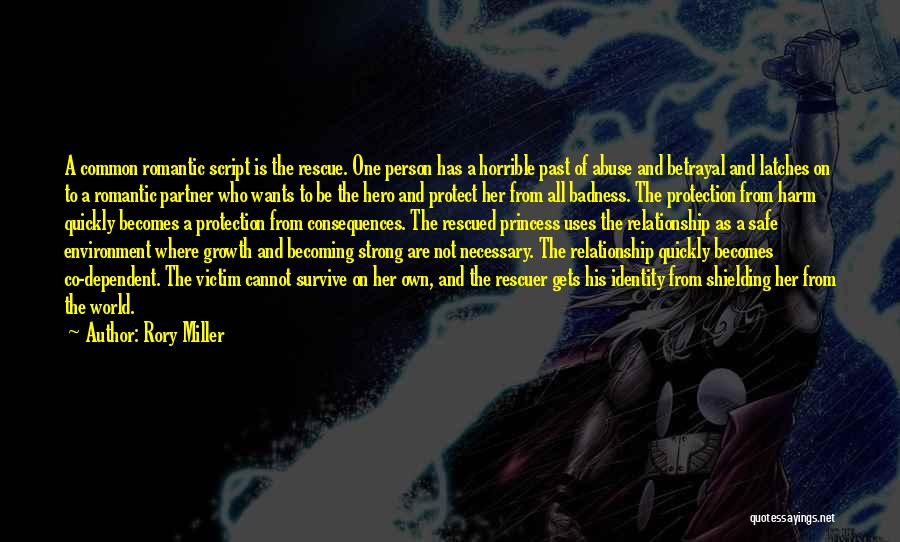 A common romantic script is the rescue. One person has a horrible past of abuse and betrayal and latches on to a romantic partner who wants to be the hero and protect her from all badness. The protection from harm quickly becomes a protection from consequences. The rescued princess uses the relationship as a safe environment where growth and becoming strong are not necessary. The relationship quickly becomes co-dependent. The victim cannot survive on her own, and the rescuer gets his identity from shielding her from the world.

— Author: Rory Miller

quotessayings.net